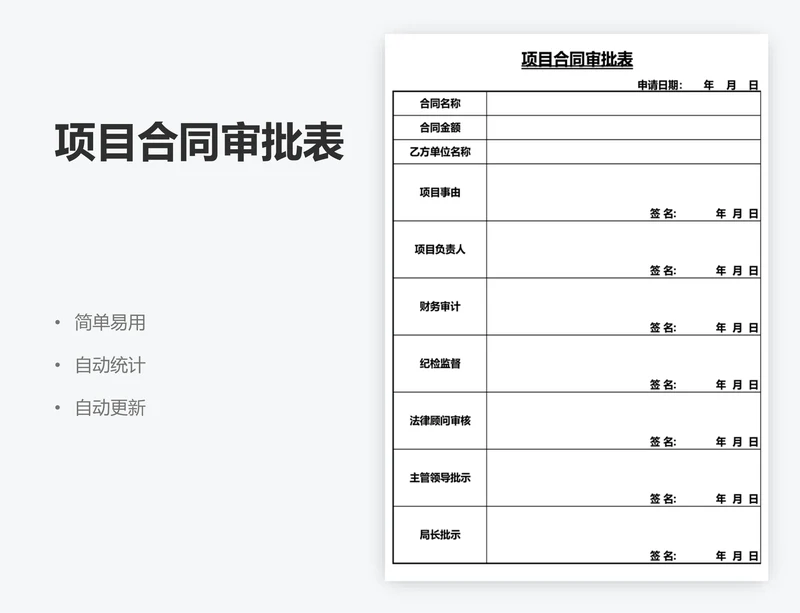 项目合同审批表

• 简单易用
• 自动统计
• 自动更新

项目合同审批表

申请日期： 年 月 日

| 合同名称 | |
|---|---|
| 合同金额 | |
| 乙方单位名称 | |
| 项目事由 | 签 名： 年 月 日 |
| 项目负责人 | 签 名： 年 月 日 |
| 财务审计 | 签 名： 年 月 日 |
| 纪检监督 | 签 名： 年 月 日 |
| 法律顾问审核 | 签 名： 年 月 日 |
| 主管领导批示 | 签 名： 年 月 日 |
| 局长批示 | 签 名： 年 月 日 |